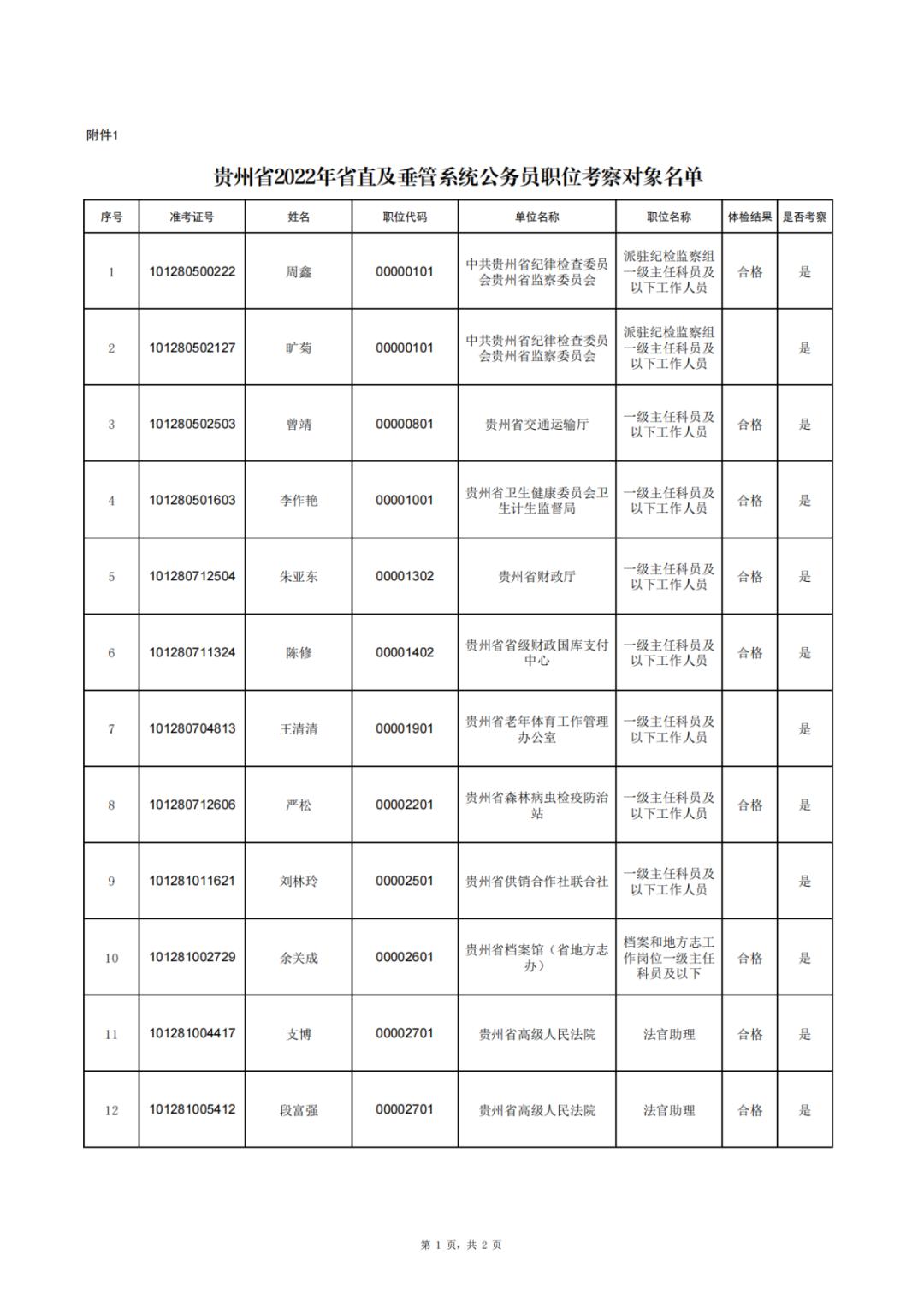 附件1

贵州省2022年省直及垂管系统公务员职位考察对象名单

| 序号 | 准考证号 | 姓名 | 职位代码 | 单位名称 | 职位名称 | 体检结果 | 是否考察 |
|---|---|---|---|---|---|---|---|
| 1 | 101280500222 | 周鑫 | 00000101 | 中共贵州省纪律检查委员会贵州省监察委员会 | 派驻纪检监察组一级主任科员及以下工作人员 | 合格 | 是 |
| 2 | 101280502127 | 旷菊 | 00000101 | 中共贵州省纪律检查委员会贵州省监察委员会 | 派驻纪检监察组一级主任科员及以下工作人员 |  | 是 |
| 3 | 101280502503 | 曾靖 | 00000801 | 贵州省交通运输厅 | 一级主任科员及以下工作人员 | 合格 | 是 |
| 4 | 101280501603 | 李作艳 | 00001001 | 贵州省卫生健康委员会卫生计生监督局 | 一级主任科员及以下工作人员 | 合格 | 是 |
| 5 | 101280712504 | 朱亚东 | 00001302 | 贵州省财政厅 | 一级主任科员及以下工作人员 | 合格 | 是 |
| 6 | 101280711324 | 陈修 | 00001402 | 贵州省省级财政国库支付中心 | 一级主任科员及以下工作人员 | 合格 | 是 |
| 7 | 101280704813 | 王清清 | 00001901 | 贵州省老年体育工作管理办公室 | 一级主任科员及以下工作人员 |  | 是 |
| 8 | 101280712606 | 严松 | 00002201 | 贵州省森林病虫检疫防治站 | 一级主任科员及以下工作人员 | 合格 | 是 |
| 9 | 101281011621 | 刘林玲 | 00002501 | 贵州省供销合作社联合社 | 一级主任科员及以下工作人员 |  | 是 |
| 10 | 101281002729 | 余关成 | 00002601 | 贵州省档案馆（省地方志办） | 档案和地方志工作岗位一级主任科员及以下 | 合格 | 是 |
| 11 | 101281004417 | 支博 | 00002701 | 贵州省高级人民法院 | 法官助理 | 合格 | 是 |
| 12 | 101281005412 | 段富强 | 00002701 | 贵州省高级人民法院 | 法官助理 | 合格 | 是 |

第1页，共2页